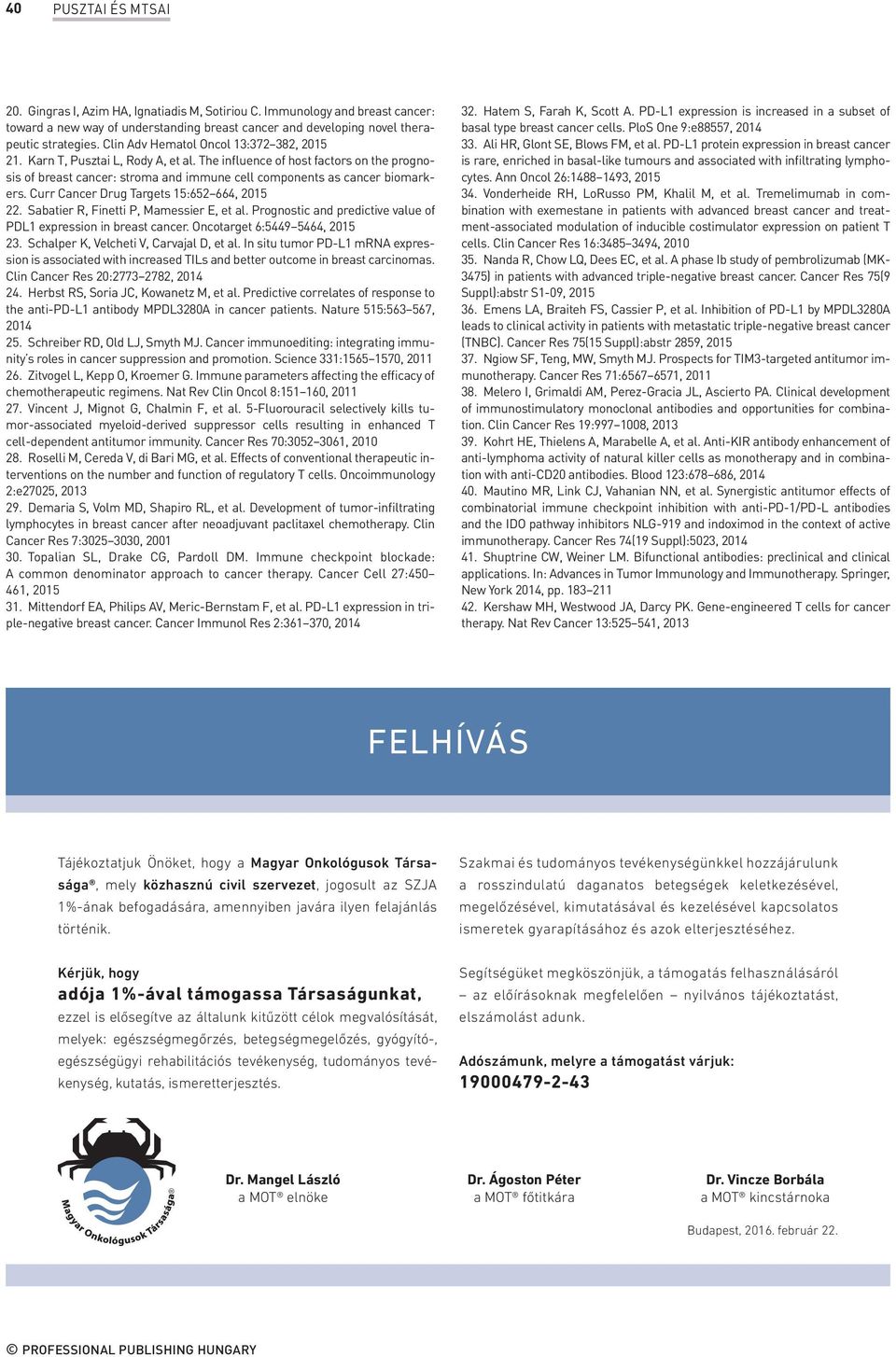 40 PUSZTAI ÉS MTSAI

20. Gingras I, Azim HA, Ignatiadis M, Sotiriou C. Immunology and breast cancer: toward a new way of understanding breast cancer and developing novel therapeutic strategies. Clin Adv Hematol Oncol 13:372–382, 2015
21. Karn T, Pusztai L, Rody A, et al. The influence of host factors on the prognosis of breast cancer: stroma and immune cell components as cancer biomarkers. Curr Cancer Drug Targets 15:652–664, 2015
22. Sabatier R, Finetti P, Mamessier E, et al. Prognostic and predictive value of PDL1 expression in breast cancer. Oncotarget 6:5449–5464, 2015
23. Schalper K, Velcheti V, Carvajal D, et al. In situ tumor PD-L1 mRNA expression is associated with increased TILs and better outcome in breast carcinomas. Clin Cancer Res 20:2773–2782, 2014
24. Herbst RS, Soria JC, Kowanetz M, et al. Predictive correlates of response to the anti-PD-L1 antibody MPDL3280A in cancer patients. Nature 515:563–567, 2014
25. Schreiber RD, Old LJ, Smyth MJ. Cancer immunoediting: integrating immunity's roles in cancer suppression and promotion. Science 331:1565–1570, 2011
26. Zitvogel L, Kepp O, Kroemer G. Immune parameters affecting the efficacy of chemotherapeutic regimens. Nat Rev Clin Oncol 8:151–160, 2011
27. Vincent J, Mignot G, Chalmin F, et al. 5-Fluorouracil selectively kills tumor-associated myeloid-derived suppressor cells resulting in enhanced T cell-dependent antitumor immunity. Cancer Res 70:3052–3061, 2010
28. Roselli M, Cereda V, di Bari MG, et al. Effects of conventional therapeutic interventions on the number and function of regulatory T cells. Oncoimmunology 2:e27025, 2013
29. Demaria S, Volm MD, Shapiro RL, et al. Development of tumor-infiltrating lymphocytes in breast cancer after neoadjuvant paclitaxel chemotherapy. Clin Cancer Res 7:3025–3030, 2001
30. Topalian SL, Drake CG, Pardoll DM. Immune checkpoint blockade: A common denominator approach to cancer therapy. Cancer Cell 27:450–461, 2015
31. Mittendorf EA, Philips AV, Meric-Bernstam F, et al. PD-L1 expression in triple-negative breast cancer. Cancer Immunol Res 2:361–370, 2014

32. Hatem S, Farah K, Scott A. PD-L1 expression is increased in a subset of basal type breast cancer cells. PloS One 9:e88557, 2014
33. Ali HR, Glont SE, Blows FM, et al. PD-L1 protein expression in breast cancer is rare, enriched in basal-like tumours and associated with infiltrating lymphocytes. Ann Oncol 26:1488–1493, 2015
34. Vonderheide RH, LoRusso PM, Khalil M, et al. Tremelimumab in combination with exemestane in patients with advanced breast cancer and treatment-associated modulation of inducible costimulator expression on patient T cells. Clin Cancer Res 16:3485–3494, 2010
35. Nanda R, Chow LQ, Dees EC, et al. A phase Ib study of pembrolizumab (MK-3475) in patients with advanced triple-negative breast cancer. Cancer Res 75(9 Suppl):abstr S1-09, 2015
36. Emens LA, Braiteh FS, Cassier P, et al. Inhibition of PD-L1 by MPDL3280A leads to clinical activity in patients with metastatic triple-negative breast cancer (TNBC). Cancer Res 75(15 Suppl):abstr 2859, 2015
37. Ngiow SF, Teng, MW, Smyth MJ. Prospects for TIM3-targeted antitumor immunotherapy. Cancer Res 71:6567–6571, 2011
38. Melero I, Grimaldi AM, Perez-Gracia JL, Ascierto PA. Clinical development of immunostimulatory monoclonal antibodies and opportunities for combination. Clin Cancer Res 19:997–1008, 2013
39. Kohrt HE, Thielens A, Marabelle A, et al. Anti-KIR antibody enhancement of anti-lymphoma activity of natural killer cells as monotherapy and in combination with anti-CD20 antibodies. Blood 123:678–686, 2014
40. Mautino MR, Link CJ, Vahanian NN, et al. Synergistic antitumor effects of combinatorial immune checkpoint inhibition with anti-PD-1/PD-L antibodies and the IDO pathway inhibitors NLG-919 and indoximod in the context of active immunotherapy. Cancer Res 74(19 Suppl):5023, 2014
41. Shuptrine CW, Weiner LM. Bifunctional antibodies: preclinical and clinical applications. In: Advances in Tumor Immunology and Immunotherapy. Springer, New York 2014, pp. 183–211
42. Kershaw MH, Westwood JA, Darcy PK. Gene-engineered T cells for cancer therapy. Nat Rev Cancer 13:525–541, 2013

FELHÍVÁS

Tájékoztatjuk Önöket, hogy a Magyar Onkológusok Társasága®, mely közhasznú civil szervezet, jogosult az SZJA 1%-ának befogadására, amennyiben javára ilyen felajánlás történik.

Kérjük, hogy
adója 1%-ával támogassa Társaságunkat,
ezzel is elősegítve az általunk kitűzött célok megvalósítását, melyek: egészségmegőrzés, betegségmegelőzés, gyógyító-, egészségügyi rehabilitációs tevékenység, tudományos tevékenység, kutatás, ismeretterjesztés.

Szakmai és tudományos tevékenységünkkel hozzájárulunk a rosszindulatú daganatos betegségek keletkezésével, megelőzésével, kimutatásával és kezelésével kapcsolatos ismeretek gyarapításához és azok elterjesztéséhez.

Segítségüket megköszönjük, a támogatás felhasználásáról – az előírásoknak megfelelően – nyilvános tájékoztatást, elszámolást adunk.

Adószámunk, melyre a támogatást várjuk:
19000479-2-43

Magyar Onkológusok Társasága®

Dr. Mangel László
a MOT® elnöke

Dr. Ágoston Péter
a MOT® főtitkára

Dr. Vincze Borbála
a MOT® kincstárnoka

Budapest, 2016. február 22.

© PROFESSIONAL PUBLISHING HUNGARY